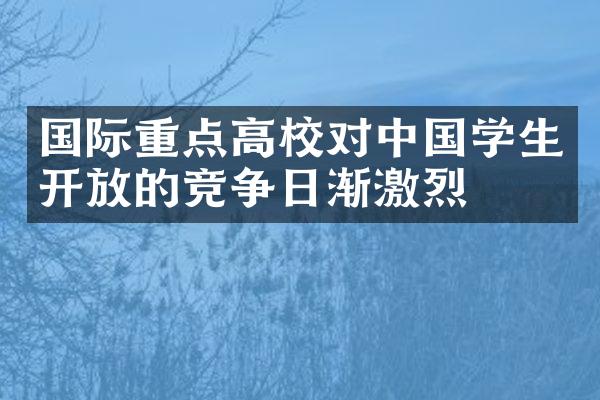 国际重点高校对中国学生开放的竞争日渐激烈